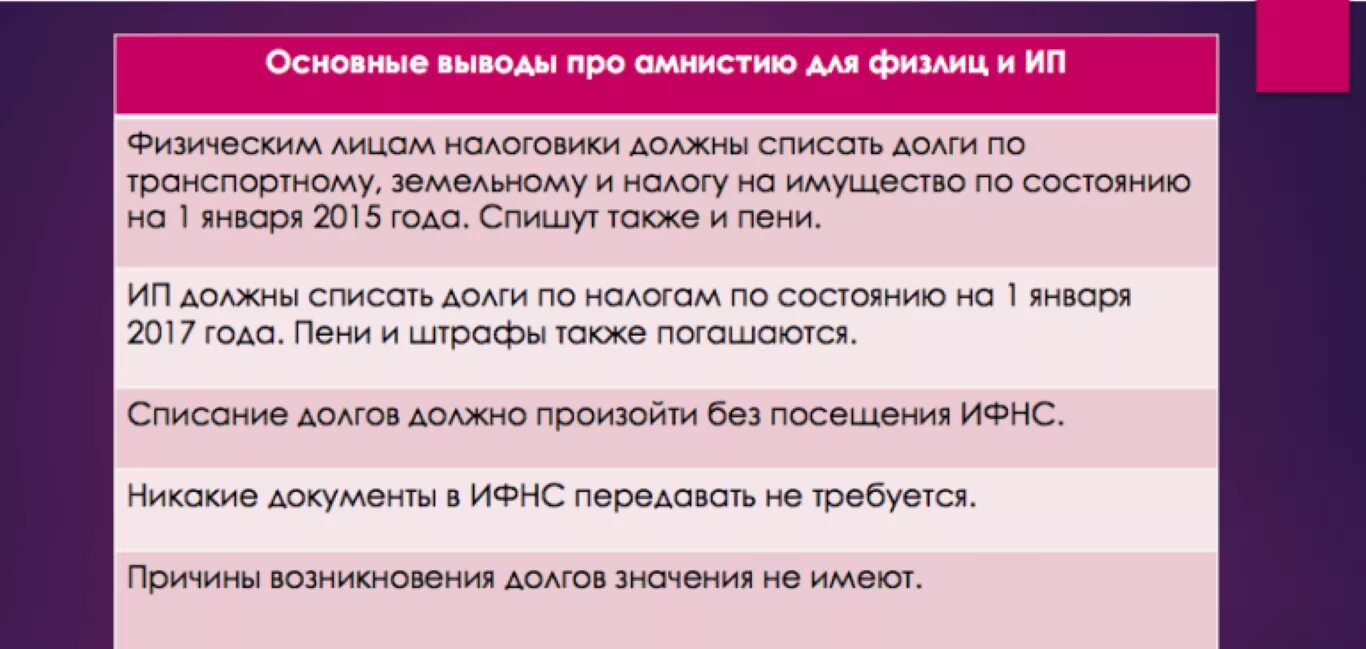 | Основные выводы про амнистию для физлиц и ИП |
|---|
| Физическим лицам налоговики должны списать долги по транспортному, земельному и налогу на имущество по состоянию на 1 января 2015 года. Спишут также и пени. |
| ИП должны списать долги по налогам по состоянию на 1 января 2017 года. Пени и штрафы также погашаются. |
| Списание долгов должно произойти без посещения ИФНС. |
| Никакие документы в ИФНС передавать не требуется. |
| Причины возникновения долгов значения не имеют. |